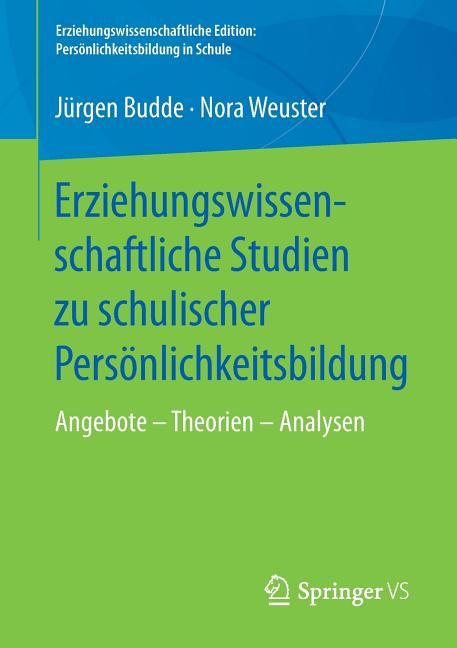 Erziehungswissenschaftliche Edition: Persönlichkeitsbildung in Schule

Jürgen Budde · Nora Weuster

Erziehungswissenschaftliche Studien zu schulischer Persönlichkeitsbildung

Angebote – Theorien – Analysen

Springer VS